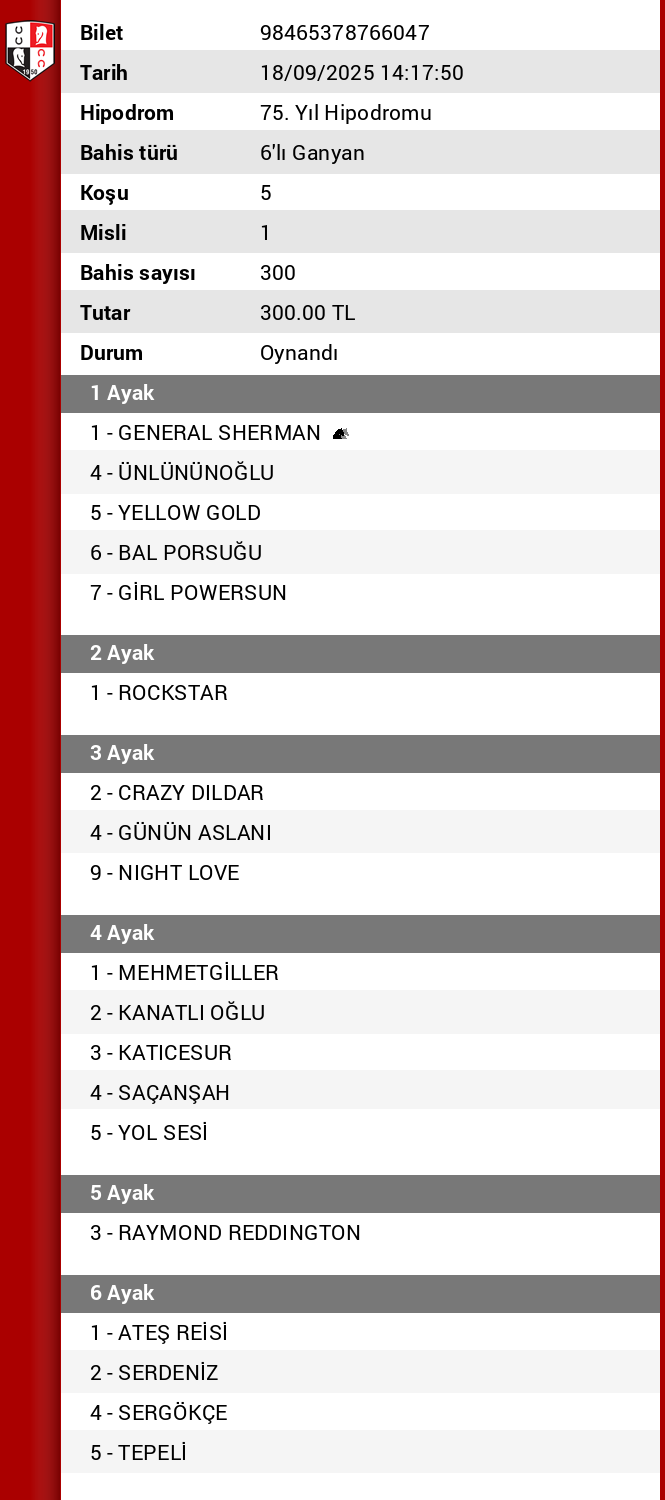 | Bilet | 98465378766047 |
|---|---|
| Tarih | 18/09/2025 14:17:50 |
| Hipodrom | 75. Yıl Hipodromu |
| Bahis türü | 6'lı Ganyan |
| Koşu | 5 |
| Misli | 1 |
| Bahis sayısı | 300 |
| Tutar | 300.00 TL |
| Durum | Oynandı |

1 Ayak

1 - GENERAL SHERMAN
4 - ÜNLÜNÜNOĞLU
5 - YELLOW GOLD
6 - BAL PORSUĞU
7 - GİRL POWERSUN

2 Ayak

1 - ROCKSTAR

3 Ayak

2 - CRAZY DILDAR
4 - GÜNÜN ASLANI
9 - NIGHT LOVE

4 Ayak

1 - MEHMETGİLLER
2 - KANATLI OĞLU
3 - KATICESUR
4 - SAÇANŞAH
5 - YOL SESİ

5 Ayak

3 - RAYMOND REDDINGTON

6 Ayak

1 - ATEŞ REİSİ
2 - SERDENİZ
4 - SERGÖKÇE
5 - TEPELİ